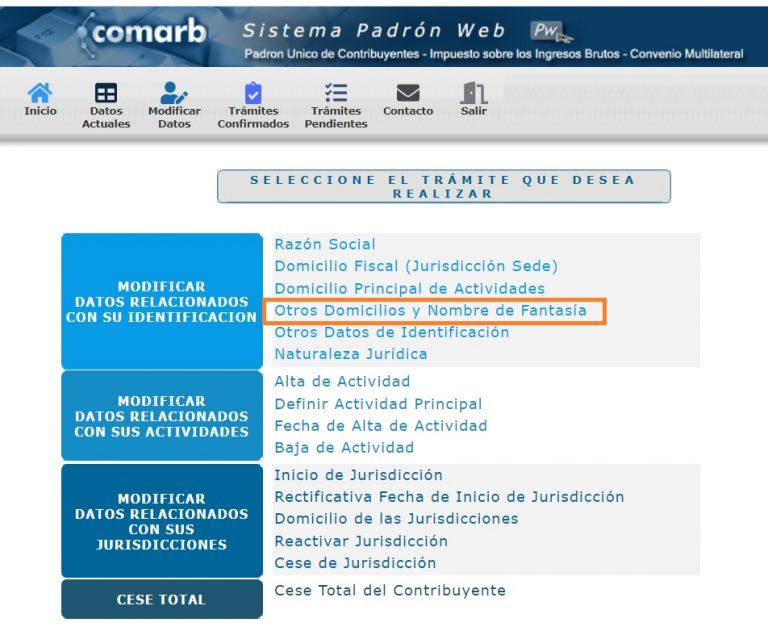 comarb
Sistema Padrón Web PW
Padron Unico de Contribuyentes - Impuesto sobre los Ingresos Brutos - Convenio Multilateral

Inicio
Datos Actuales
Modificar Datos
Trámites Confirmados
Trámites Pendientes
Contacto
Salir

SELECCIONE EL TRÁMITE QUE DESEA REALIZAR

MODIFICAR DATOS RELACIONADOS CON SU IDENTIFICACION
Razón Social
Domicilio Fiscal (Jurisdicción Sede)
Domicilio Principal de Actividades
Otros Domicilios y Nombre de Fantasía
Otros Datos de Identificación
Naturaleza Jurídica

MODIFICAR DATOS RELACIONADOS CON SUS ACTIVIDADES
Alta de Actividad
Definir Actividad Principal
Fecha de Alta de Actividad
Baja de Actividad

MODIFICAR DATOS RELACIONADOS CON SUS JURISDICCIONES
Inicio de Jurisdicción
Rectificativa Fecha de Inicio de Jurisdicción
Domicilio de las Jurisdicciones
Reactivar Jurisdicción
Cese de Jurisdicción

CESE TOTAL
Cese Total del Contribuyente